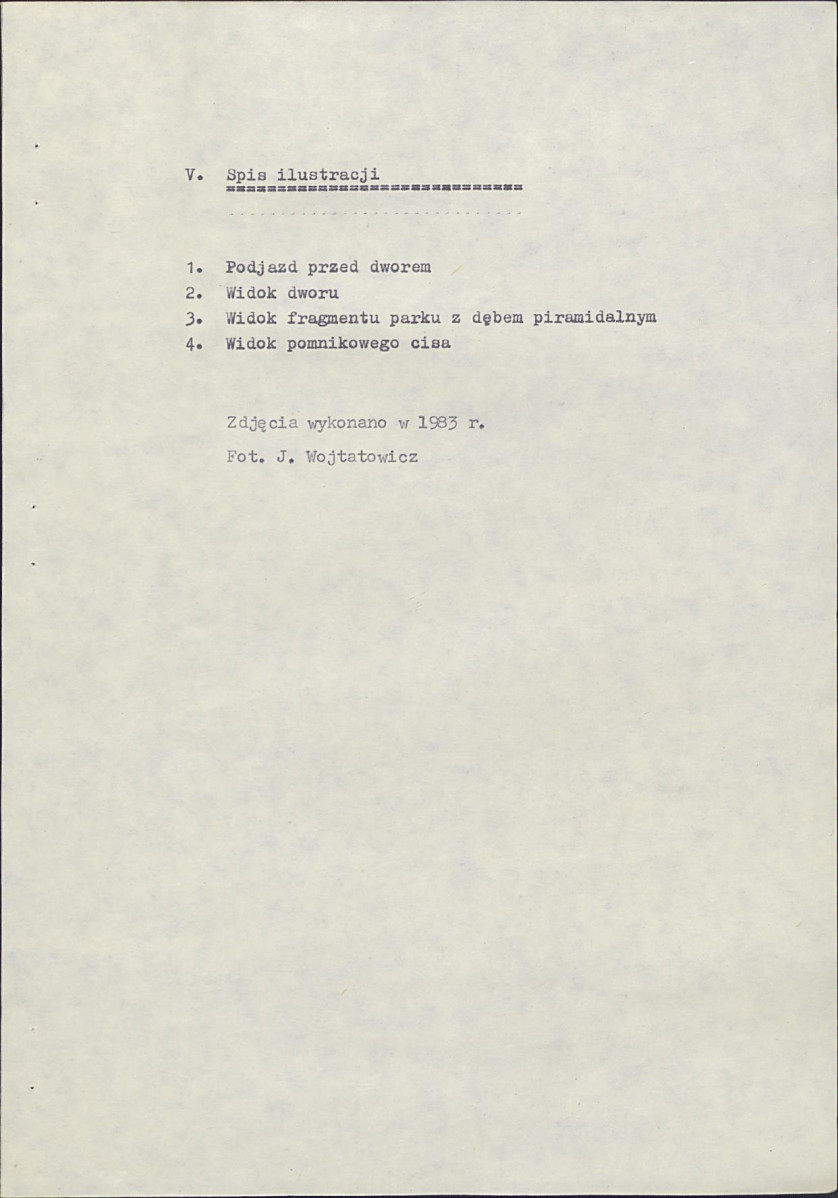 V. Spis ilustracji

1. Podjazd przed dworem
2. Widok dworu
3. Widok fragmentu parku z dębem piramidalnym
4. Widok pomnikowego cisa

Zdjęcia wykonano w 1983 r.

Fot. J. Wojtatowicz